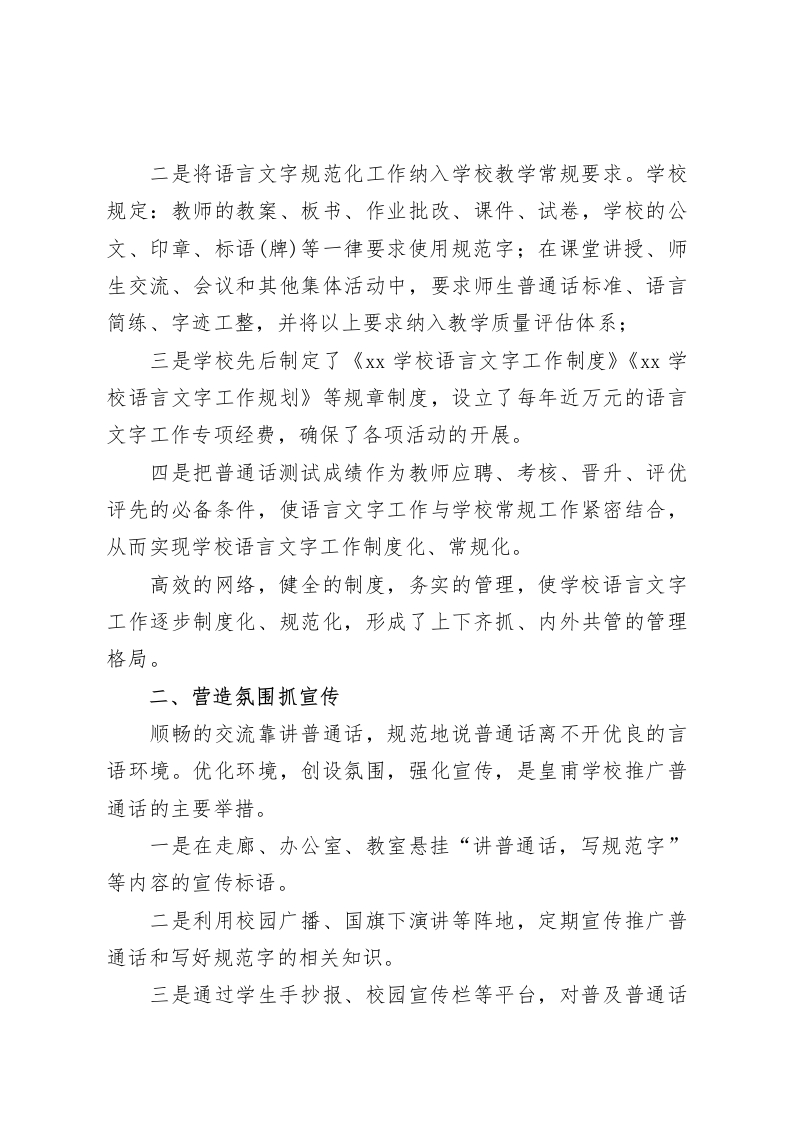 二是将语言文字规范化工作纳入学校教学常规要求。学校规定：教师的教案、板书、作业批改、课件、试卷，学校的公文、印章、标语(牌)等一律要求使用规范字；在课堂讲授、师生交流、会议和其他集体活动中，要求师生普通话标准、语言简练、字迹工整，并将以上要求纳入教学质量评估体系；

三是学校先后制定了《xx 学校语言文字工作制度》《xx 学校语言文字工作规划》等规章制度，设立了每年近万元的语言文字工作专项经费，确保了各项活动的开展。

四是把普通话测试成绩作为教师应聘、考核、晋升、评优评先的必备条件，使语言文字工作与学校常规工作紧密结合，从而实现学校语言文字工作制度化、常规化。

高效的网络，健全的制度，务实的管理，使学校语言文字工作逐步制度化、规范化，形成了上下齐抓、内外共管的管理格局。

二、营造氛围抓宣传

顺畅的交流靠讲普通话，规范地说普通话离不开优良的言语环境。优化环境，创设氛围，强化宣传，是皇甫学校推广普通话的主要举措。

一是在走廊、办公室、教室悬挂“讲普通话，写规范字”等内容的宣传标语。

二是利用校园广播、国旗下演讲等阵地，定期宣传推广普通话和写好规范字的相关知识。

三是通过学生手抄报、校园宣传栏等平台，对普及普通话